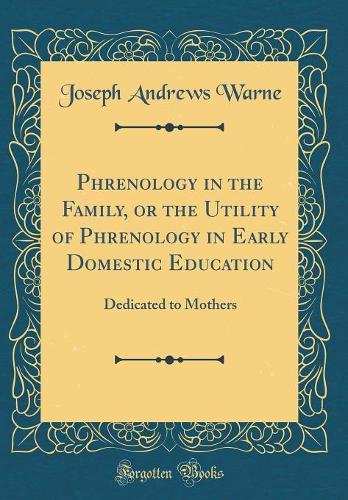 Joseph Andrews Warne

Phrenology in the Family, or the Utility of Phrenology in Early Domestic Education

Dedicated to Mothers

Forgotten Books